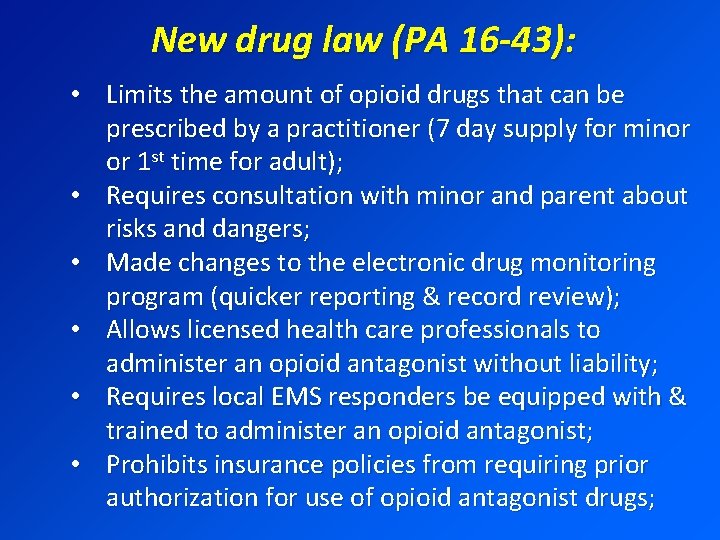 New drug law (PA 16-43):

• Limits the amount of opioid drugs that can be prescribed by a practitioner (7 day supply for minor or 1st time for adult);
• Requires consultation with minor and parent about risks and dangers;
• Made changes to the electronic drug monitoring program (quicker reporting & record review);
• Allows licensed health care professionals to administer an opioid antagonist without liability;
• Requires local EMS responders be equipped with & trained to administer an opioid antagonist;
• Prohibits insurance policies from requiring prior authorization for use of opioid antagonist drugs;